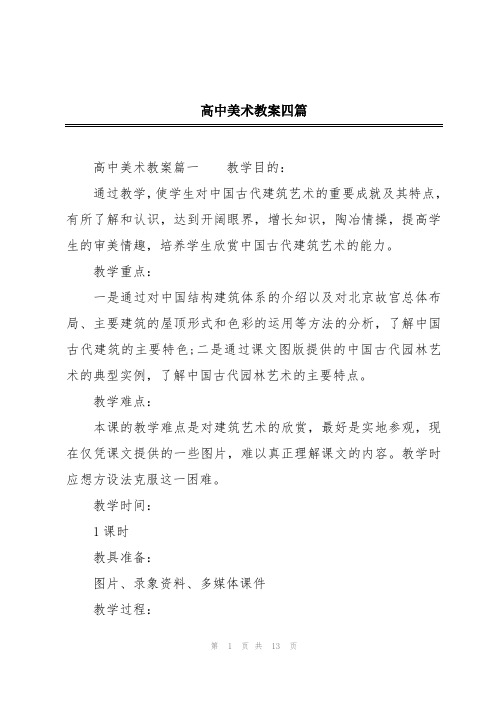 高中美术教案四篇

高中美术教案篇一　　教学目的：

通过教学，使学生对中国古代建筑艺术的重要成就及其特点，有所了解和认识，达到开阔眼界，增长知识，陶冶情操，提高学生的审美情趣，培养学生欣赏中国古代建筑艺术的能力。

教学重点：

一是通过对中国结构建筑体系的介绍以及对北京故宫总体布局、主要建筑的屋顶形式和色彩的运用等方法的分析，了解中国古代建筑的主要特色；二是通过课文图版提供的中国古代园林艺术的典型实例，了解中国古代园林艺术的主要特点。

教学难点：

本课的教学难点是对建筑艺术的欣赏，最好是实地参观，现在仅凭课文提供的一些图片，难以真正理解课文的内容。教学时应想方设法克服这一困难。

教学时间：

1课时

教具准备：

图片、录象资料、多媒体课件

教学过程：

第 1 页 共 13 页